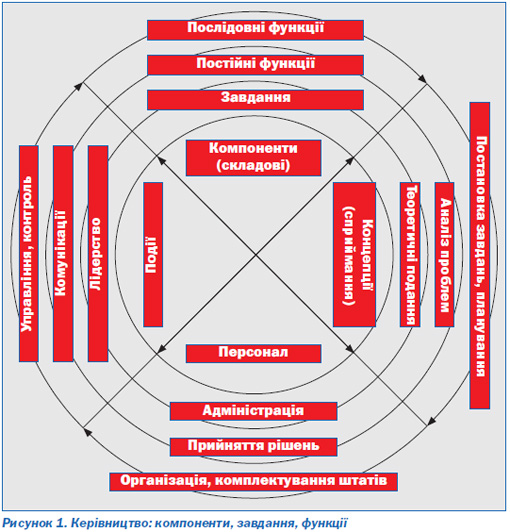 Послідовні функції

Постійні функції

Завдання

Компоненти (складові)

Управління, контроль

Комунікації

Лідерство

Події

Концепції (сприймання)

Теоретичні подання

Аналіз проблем

Постановка завдань, планування

Персонал

Адміністрація

Прийняття рішень

Організація, комплектування штатів

Рисунок 1. Керівництво: компоненти, завдання, функції